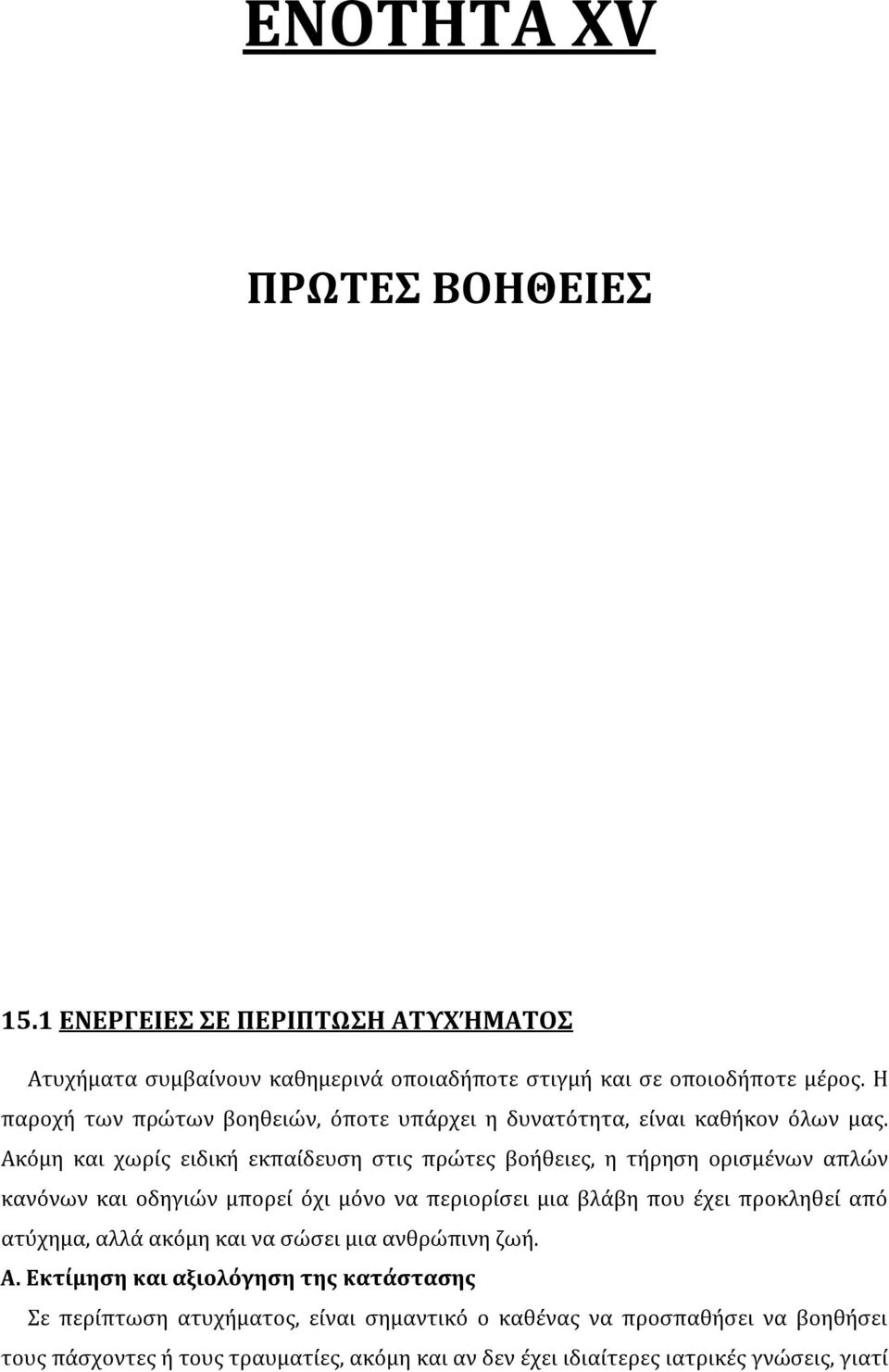 ΕΝΟΤΗΤΑ XV

ΠΡΩΤΕΣ ΒΟΗΘΕΙΕΣ

15.1 ΕΝΕΡΓΕΙΕΣ ΣΕ ΠΕΡΙΠΤΩΣΗ ΑΤΥΧΉΜΑΤΟΣ

Ατυχήματα συμβαίνουν καθημερινά οποιαδήποτε στιγμή και σε οποιοδήποτε μέρος. Η παροχή των πρώτων βοηθειών, όποτε υπάρχει η δυνατότητα, είναι καθήκον όλων μας. Ακόμη και χωρίς ειδική εκπαίδευση στις πρώτες βοήθειες, η τήρηση ορισμένων απλών κανόνων και οδηγιών μπορεί όχι μόνο να περιορίσει μια βλάβη που έχει προκληθεί από ατύχημα, αλλά ακόμη και να σώσει μια ανθρώπινη ζωή.

Α. Εκτίμηση και αξιολόγηση της κατάστασης

Σε περίπτωση ατυχήματος, είναι σημαντικό ο καθένας να προσπαθήσει να βοηθήσει τους πάσχοντες ή τους τραυματίες, ακόμη και αν δεν έχει ιδιαίτερες ιατρικές γνώσεις, γιατί